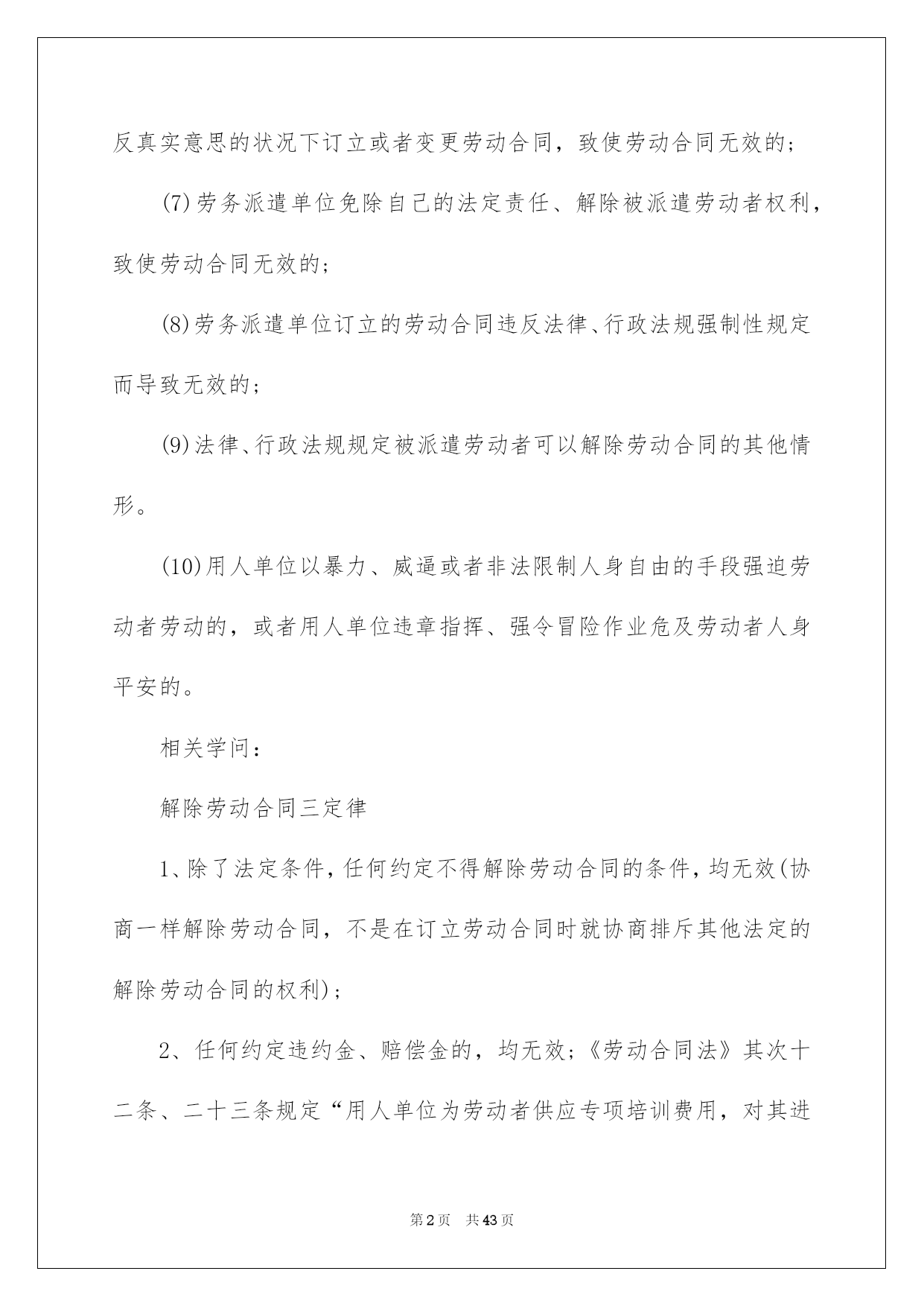 反真实意思的状况下订立或者变更劳动合同，致使劳动合同无效的；

(7)劳务派遣单位免除自己的法定责任、解除被派遣劳动者权利，致使劳动合同无效的；

(8)劳务派遣单位订立的劳动合同违反法律、行政法规强制性规定而导致无效的；

(9)法律、行政法规规定被派遣劳动者可以解除劳动合同的其他情形。

(10)用人单位以暴力、威逼或者非法限制人身自由的手段强迫劳动者劳动的，或者用人单位违章指挥、强令冒险作业危及劳动者人身平安的。

相关学问：

解除劳动合同三定律

1、除了法定条件，任何约定不得解除劳动合同的条件，均无效(协商一样解除劳动合同，不是在订立劳动合同时就协商排斥其他法定的解除劳动合同的权利)；

2、任何约定违约金、赔偿金的，均无效；《劳动合同法》其次十二条、二十三条规定“用人单位为劳动者供应专项培训费用，对其进

第2页 共43页